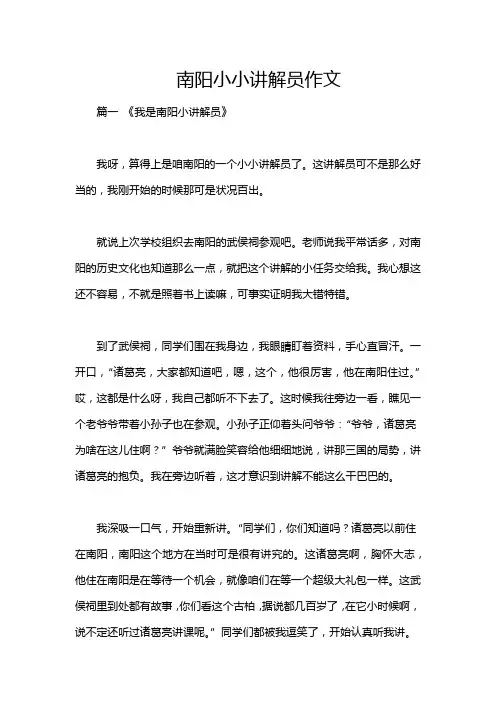 南阳小小讲解员作文

篇一 《我是南阳小讲解员》

我呀，算得上是咱南阳的一个小小讲解员了。这讲解员可不是那么好当的，我刚开始的时候那可是状况百出。

就说上次学校组织去南阳的武侯祠参观吧。老师说我平常话多，对南阳的历史文化也知道那么一点，就把这个讲解的小任务交给我。我心想这还不容易，不就是照着书上读嘛，可事实证明我大错特错。

到了武侯祠，同学们围在我身边，我眼睛盯着资料，手心直冒汗。一开口，“诸葛亮，大家都知道吧，嗯，这个，他很厉害，他在南阳住过。”哎，这都是什么呀，我自己都听不下去了。这时候我往旁边一看，瞧见一个老爷爷带着小孙子也在参观。小孙子正仰着头问爷爷：“爷爷，诸葛亮为啥在这儿住啊？” 爷爷就满脸笑容给他细细地说，讲那三国的局势，讲诸葛亮的抱负。我在旁边听着，这才意识到讲解不能这么干巴巴的。

我深吸一口气，开始重新讲。“同学们，你们知道吗？诸葛亮以前住在南阳，南阳这个地方在当时可是很有讲究的。这诸葛亮啊，胸怀大志，他住在南阳是在等待一个机会，就像咱们在等一个超级大礼包一样。这武侯祠里到处都有故事，你们看这个古柏，据说都几百岁了，在它小时候啊，说不定还听过诸葛亮讲课呢。” 同学们都被我逗笑了，开始认真听我讲。